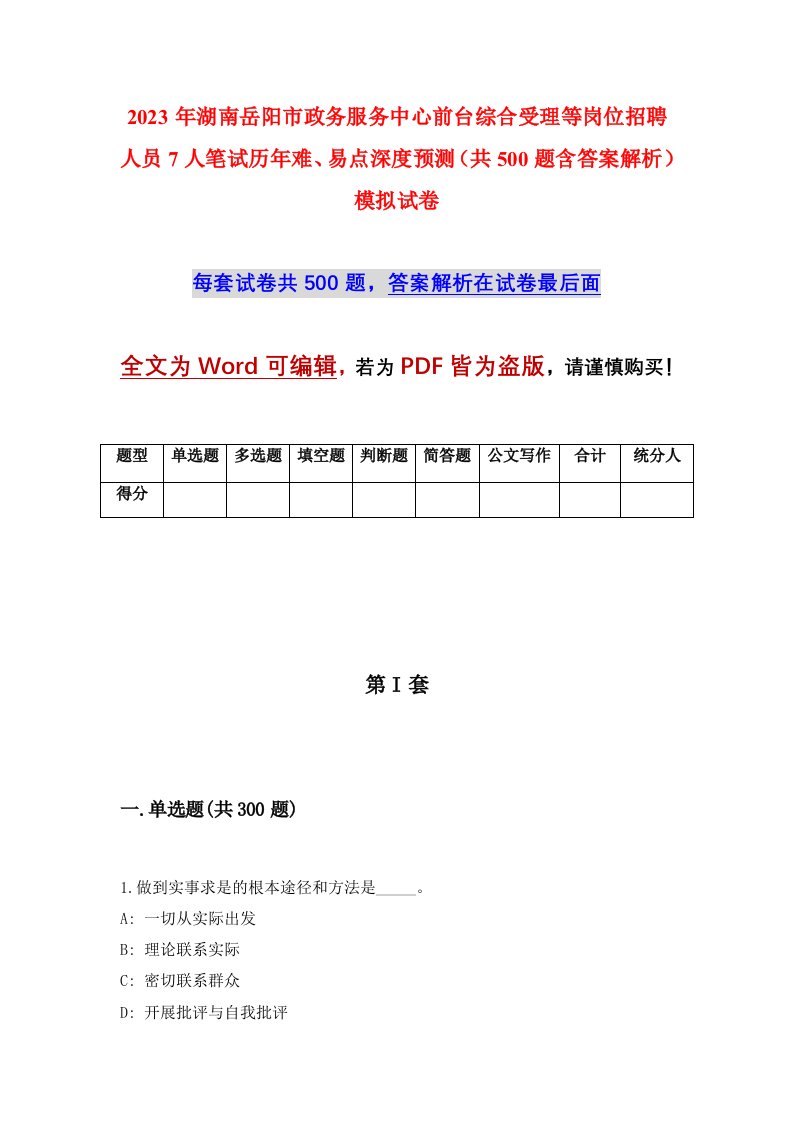 2023年湖南岳阳市政务服务中心前台综合受理等岗位招聘人员7人笔试历年难、易点深度预测（共500题含答案解析）模拟试卷

每套试卷共500题，答案解析在试卷最后面

全文为Word可编辑，若为PDF皆为盗版，请谨慎购买！

| 题型 | 单选题 | 多选题 | 填空题 | 判断题 | 简答题 | 公文写作 | 合计 | 统分人 |
|---|---|---|---|---|---|---|---|---|
| 得分 | | | | | | | | |

第I套

一.单选题(共300题)

1.做到实事求是的根本途径和方法是_____。

A: 一切从实际出发

B: 理论联系实际

C: 密切联系群众

D: 开展批评与自我批评